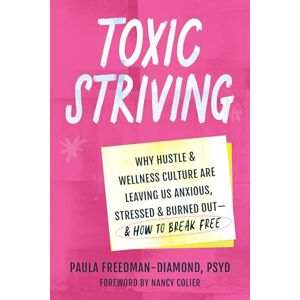 TOXIC STRIVING

WHY HUSTLE & WELLNESS CULTURE ARE LEAVING US ANXIOUS, STRESSED & BURNED OUT— & HOW TO BREAK FREE

PAULA FREEDMAN-DIAMOND, PSYD

FOREWORD BY NANCY COLIER